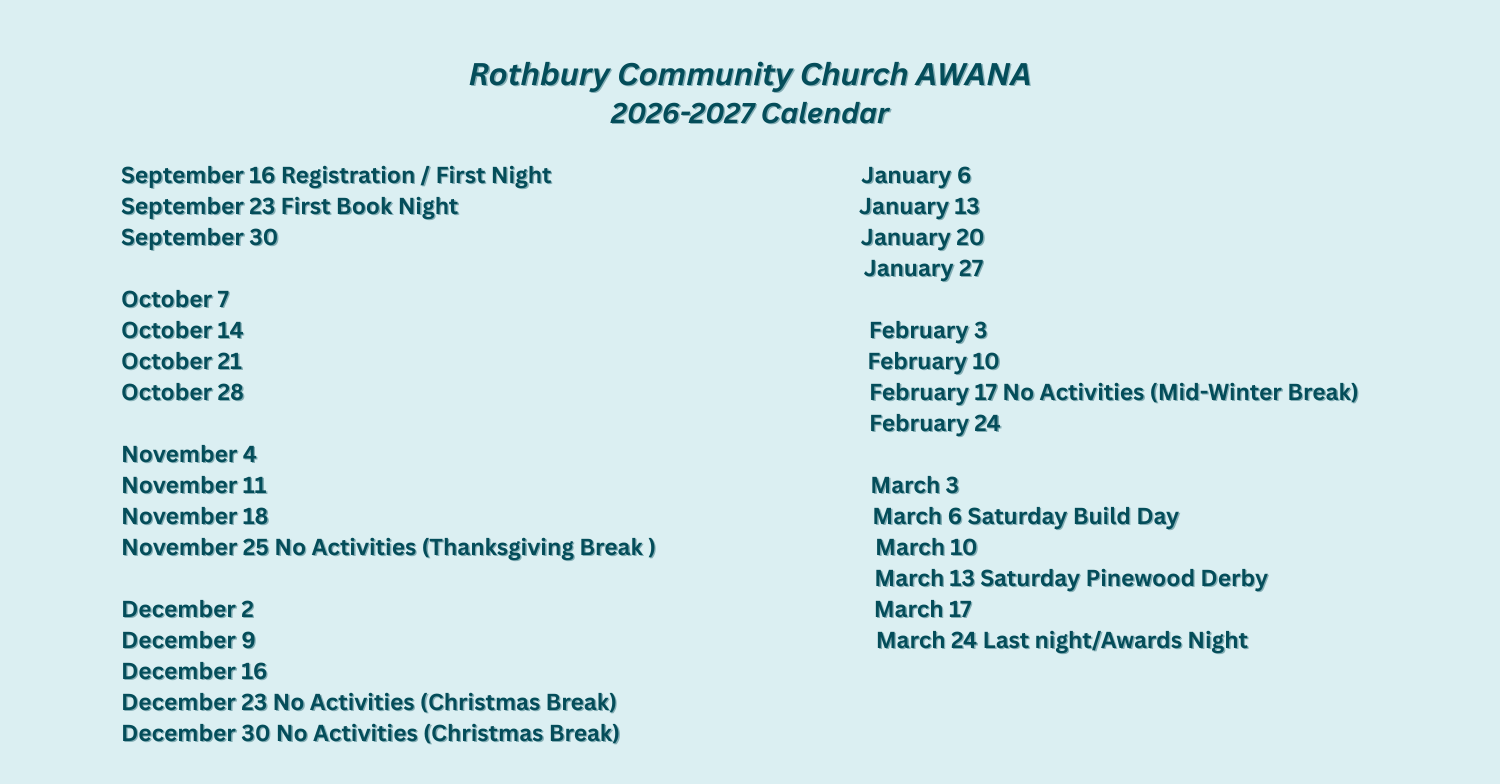 Rothbury Community Church AWANA
2026-2027 Calendar

September 16 Registration / First Night
September 23 First Book Night
September 30

October 7
October 14
October 21
October 28

November 4
November 11
November 18
November 25 No Activities (Thanksgiving Break )

December 2
December 9
December 16
December 23 No Activities (Christmas Break)
December 30 No Activities (Christmas Break)

January 6
January 13
January 20
January 27

February 3
February 10
February 17 No Activities (Mid-Winter Break)
February 24

March 3
March 6 Saturday Build Day
March 10
March 13 Saturday Pinewood Derby
March 17
March 24 Last night/Awards Night